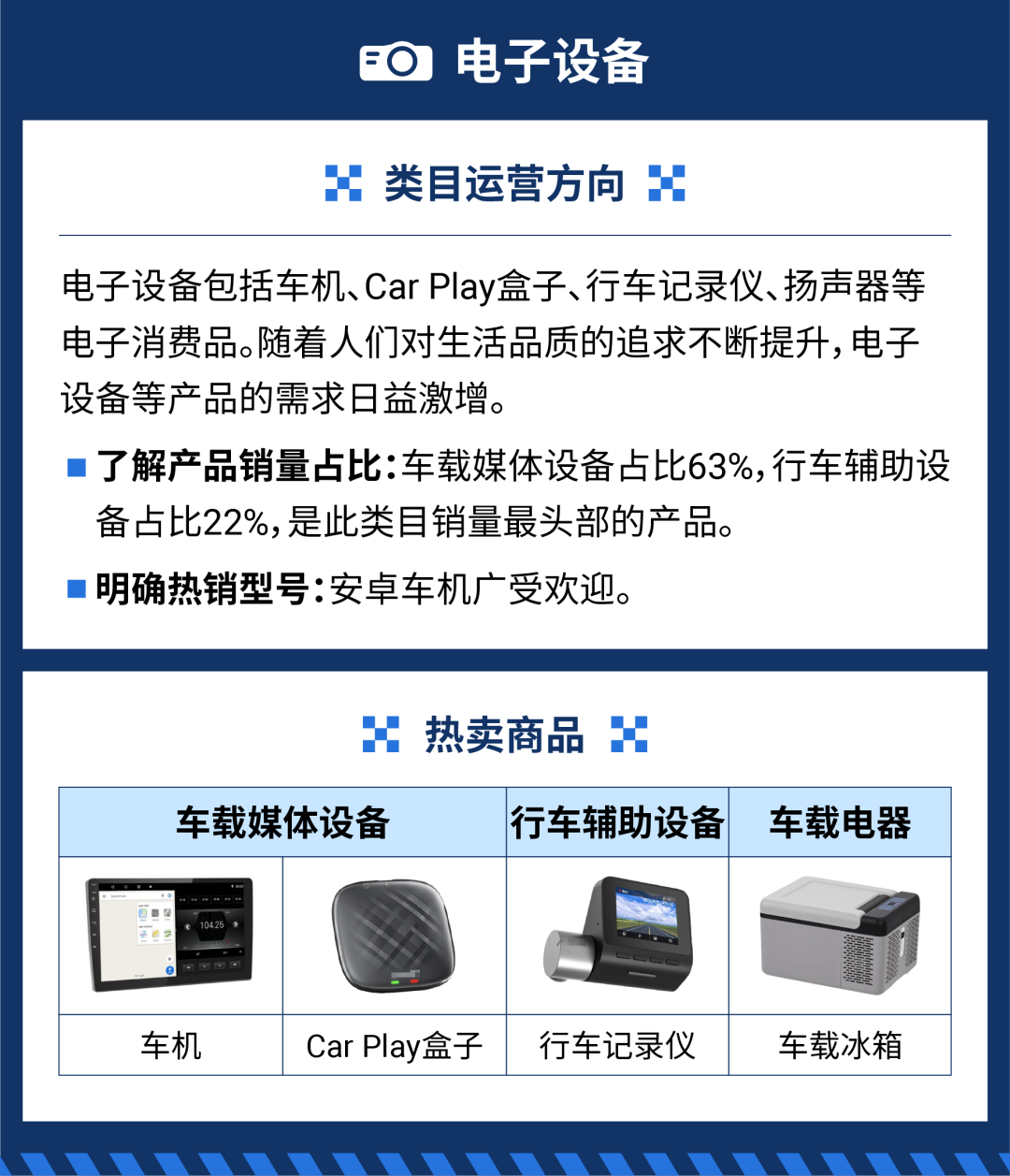 电子设备

类目运营方向

电子设备包括车机、Car Play盒子、行车记录仪、扬声器等电子消费品。随着人们对生活品质的追求不断提升，电子设备等产品的需求日益激增。

■ 了解产品销量占比：车载媒体设备占比63%，行车辅助设备占比22%，是此类目销量最头部的产品。

■ 明确热销型号：安卓车机广受欢迎。

热卖商品

| 车载媒体设备 | | 行车辅助设备 | 车载电器 |
|---|---|---|---|
| 104.25 | | | |
| 车机 | Car Play盒子 | 行车记录仪 | 车载冰箱 |